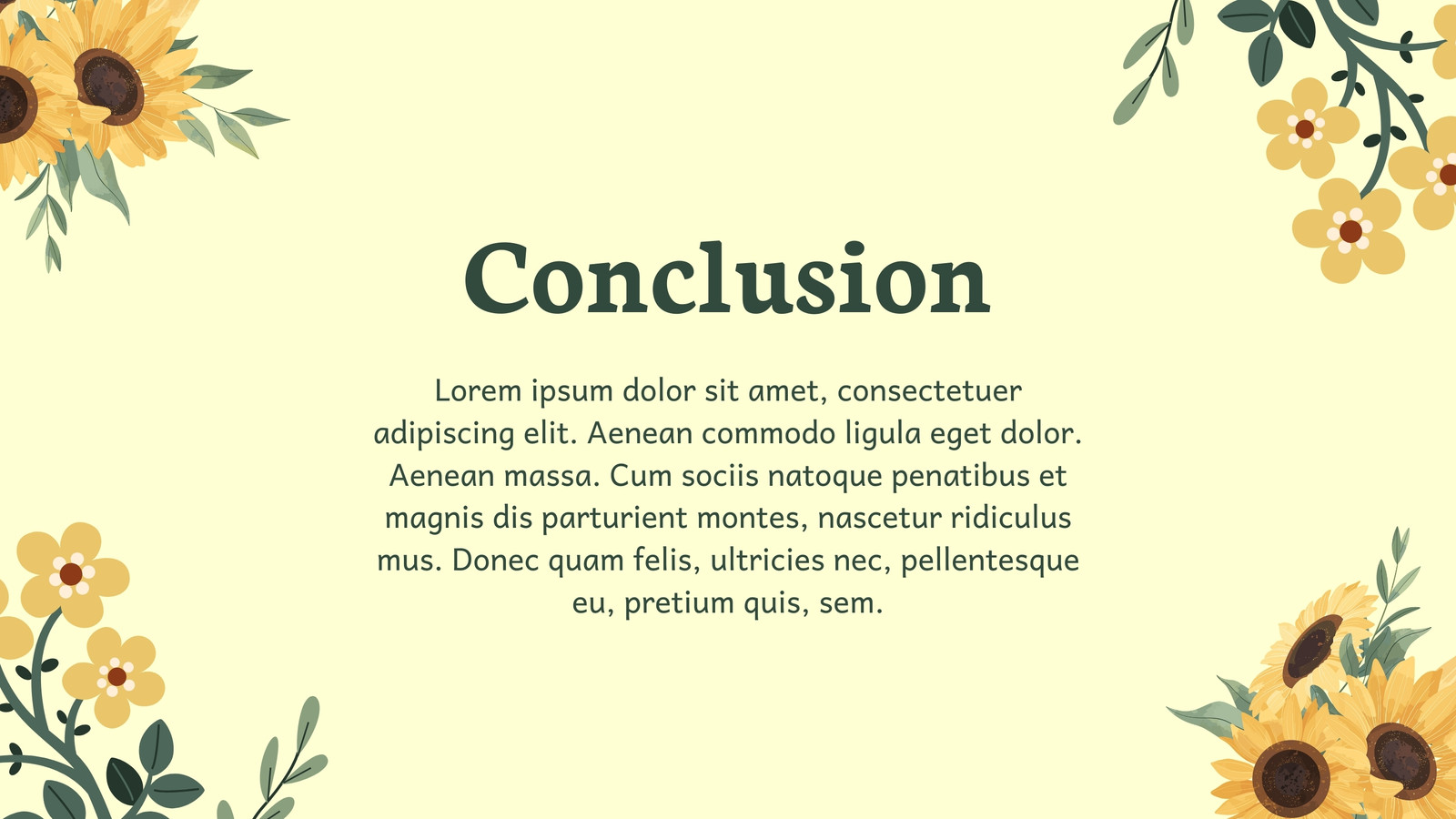 Conclusion

Lorem ipsum dolor sit amet, consectetuer adipiscing elit. Aenean commodo ligula eget dolor. Aenean massa. Cum sociis natoque penatibus et magnis dis parturient montes, nascetur ridiculus mus. Donec quam felis, ultricies nec, pellentesque eu, pretium quis, sem.